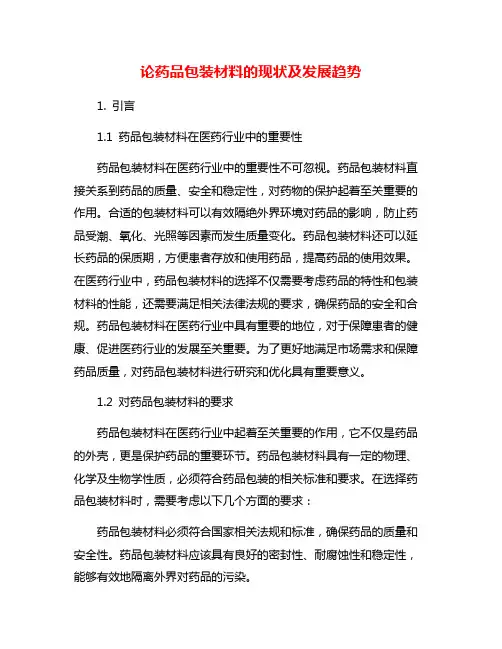 论药品包装材料的现状及发展趋势

1. 引言

1.1 药品包装材料在医药行业中的重要性

药品包装材料在医药行业中的重要性不可忽视。药品包装材料直接关系到药品的质量、安全和稳定性，对药物的保护起着至关重要的作用。合适的包装材料可以有效隔绝外界环境对药品的影响，防止药品受潮、氧化、光照等因素而发生质量变化。药品包装材料还可以延长药品的保质期，方便患者存放和使用药品，提高药品的使用效果。在医药行业中，药品包装材料的选择不仅需要考虑药品的特性和包装材料的性能，还需要满足相关法律法规的要求，确保药品的安全和合规。药品包装材料在医药行业中具有重要的地位，对于保障患者的健康、促进医药行业的发展至关重要。为了更好地满足市场需求和保障药品质量，对药品包装材料进行研究和优化具有重要意义。

1.2 对药品包装材料的要求

药品包装材料在医药行业中起着至关重要的作用，它不仅是药品的外壳，更是保护药品的重要环节。药品包装材料具有一定的物理、化学及生物学性质，必须符合药品包装的相关标准和要求。在选择药品包装材料时，需要考虑以下几个方面的要求：

药品包装材料必须符合国家相关法规和标准，确保药品的质量和安全性。药品包装材料应该具有良好的密封性、耐腐蚀性和稳定性，能够有效地隔离外界对药品的污染。